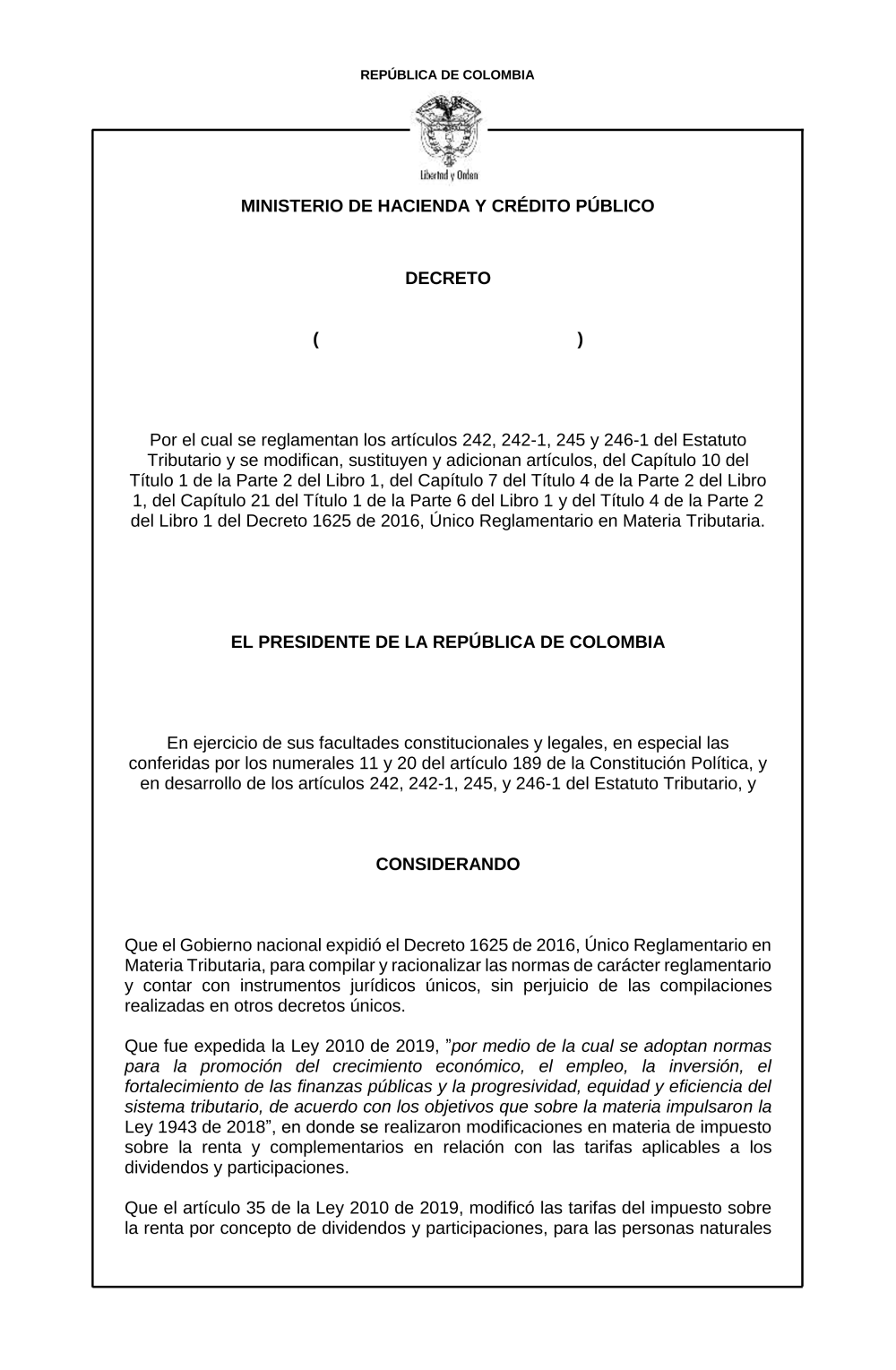 REPÚBLICA DE COLOMBIA

Libertad y Orden

MINISTERIO DE HACIENDA Y CRÉDITO PÚBLICO

DECRETO

( )

Por el cual se reglamentan los artículos 242, 242-1, 245 y 246-1 del Estatuto Tributario y se modifican, sustituyen y adicionan artículos, del Capítulo 10 del Título 1 de la Parte 2 del Libro 1, del Capítulo 7 del Título 4 de la Parte 2 del Libro 1, del Capítulo 21 del Título 1 de la Parte 6 del Libro 1 y del Título 4 de la Parte 2 del Libro 1 del Decreto 1625 de 2016, Único Reglamentario en Materia Tributaria.

EL PRESIDENTE DE LA REPÚBLICA DE COLOMBIA

En ejercicio de sus facultades constitucionales y legales, en especial las conferidas por los numerales 11 y 20 del artículo 189 de la Constitución Política, y en desarrollo de los artículos 242, 242-1, 245, y 246-1 del Estatuto Tributario, y

CONSIDERANDO

Que el Gobierno nacional expidió el Decreto 1625 de 2016, Único Reglamentario en Materia Tributaria, para compilar y racionalizar las normas de carácter reglamentario y contar con instrumentos jurídicos únicos, sin perjuicio de las compilaciones realizadas en otros decretos únicos.

Que fue expedida la Ley 2010 de 2019, ”por medio de la cual se adoptan normas para la promoción del crecimiento económico, el empleo, la inversión, el fortalecimiento de las finanzas públicas y la progresividad, equidad y eficiencia del sistema tributario, de acuerdo con los objetivos que sobre la materia impulsaron la Ley 1943 de 2018”, en donde se realizaron modificaciones en materia de impuesto sobre la renta y complementarios en relación con las tarifas aplicables a los dividendos y participaciones.

Que el artículo 35 de la Ley 2010 de 2019, modificó las tarifas del impuesto sobre la renta por concepto de dividendos y participaciones, para las personas naturales